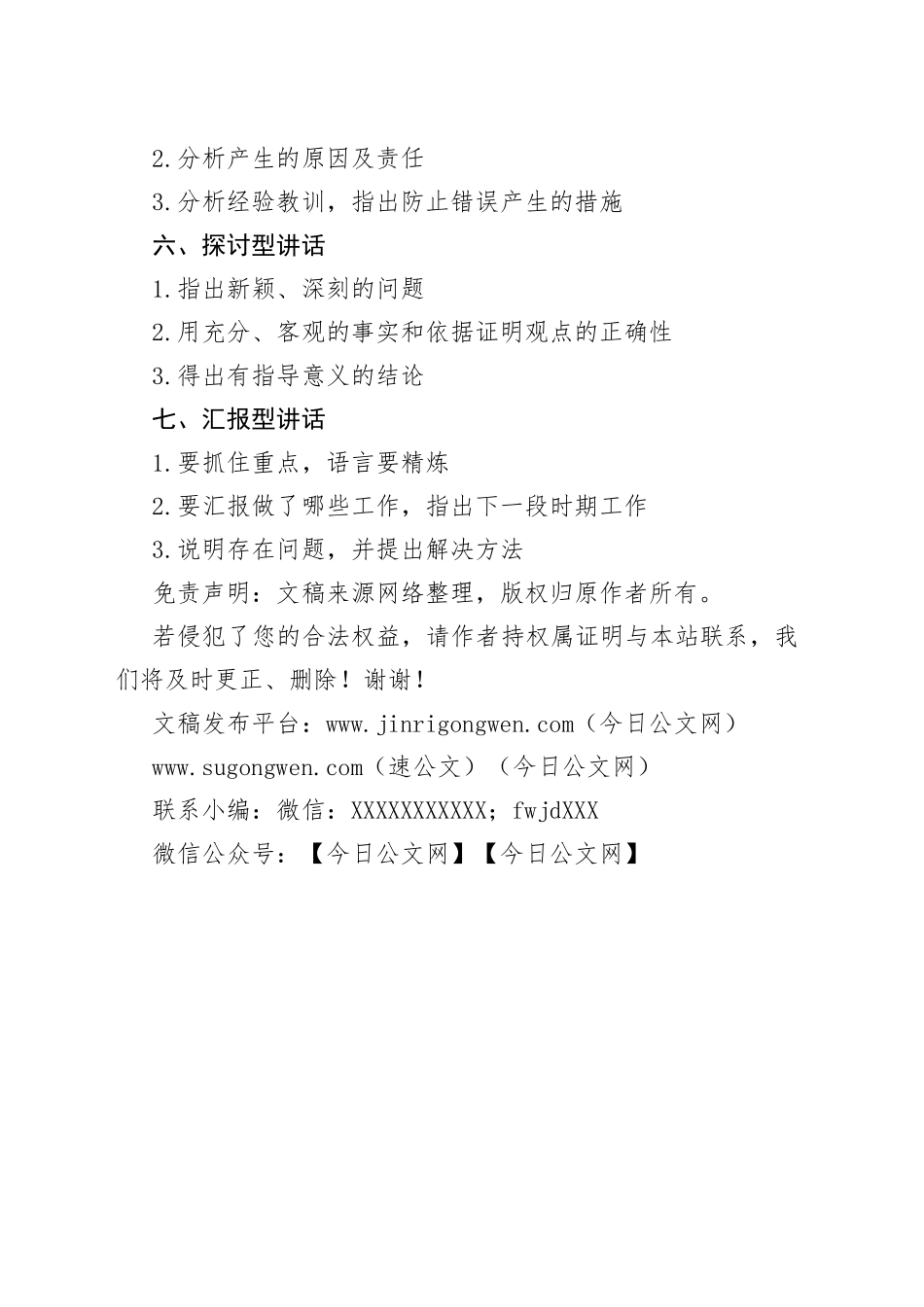 2.分析产生的原因及责任

3.分析经验教训，指出防止错误产生的措施

六、探讨型讲话

1.指出新颖、深刻的问题

2.用充分、客观的事实和依据证明观点的正确性

3.得出有指导意义的结论

七、汇报型讲话

1.要抓住重点，语言要精炼

2.要汇报做了哪些工作，指出下一段时期工作

3.说明存在问题，并提出解决方法

免责声明：文稿来源网络整理，版权归原作者所有。

若侵犯了您的合法权益，请作者持权属证明与本站联系，我们将及时更正、删除！谢谢！

文稿发布平台：www.jinrigongwen.com（今日公文网）

www.sugongwen.com（速公文）（今日公文网）

联系小编：微信：XXXXXXXXXXX；fwjdXXX

微信公众号：【今日公文网】【今日公文网】